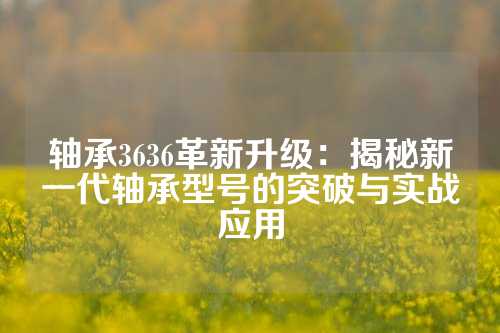 轴承3636革新升级：揭秘新一代轴承型号的突破与实战应用